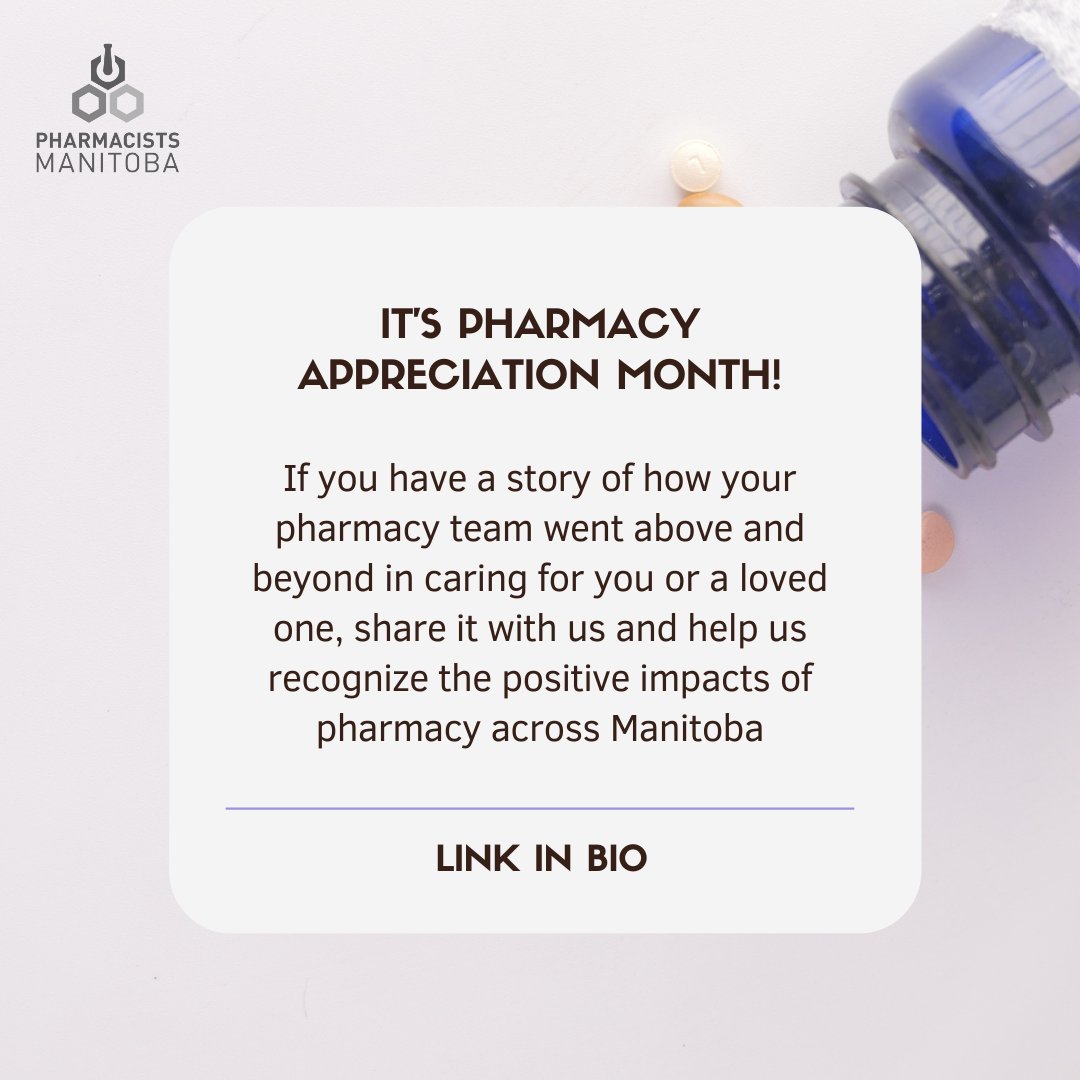 PHARMACISTS
MANITOBA

IT'S PHARMACY APPRECIATION MONTH!

If you have a story of how your pharmacy team went above and beyond in caring for you or a loved one, share it with us and help us recognize the positive impacts of pharmacy across Manitoba

LINK IN BIO